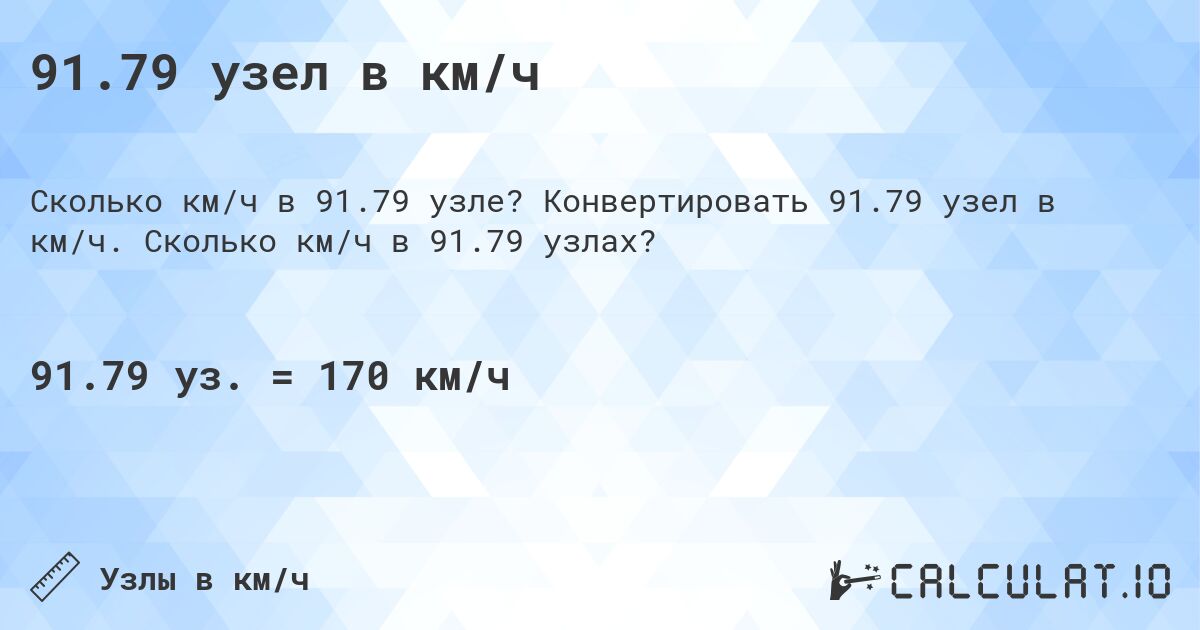 91.79 узел в км/ч

Сколько км/ч в 91.79 узле? Конвертировать 91.79 узел в км/ч. Сколько км/ч в 91.79 узлах?

91.79 уз. = 170 км/ч

Узлы в км/ч

CALCULAT.IO